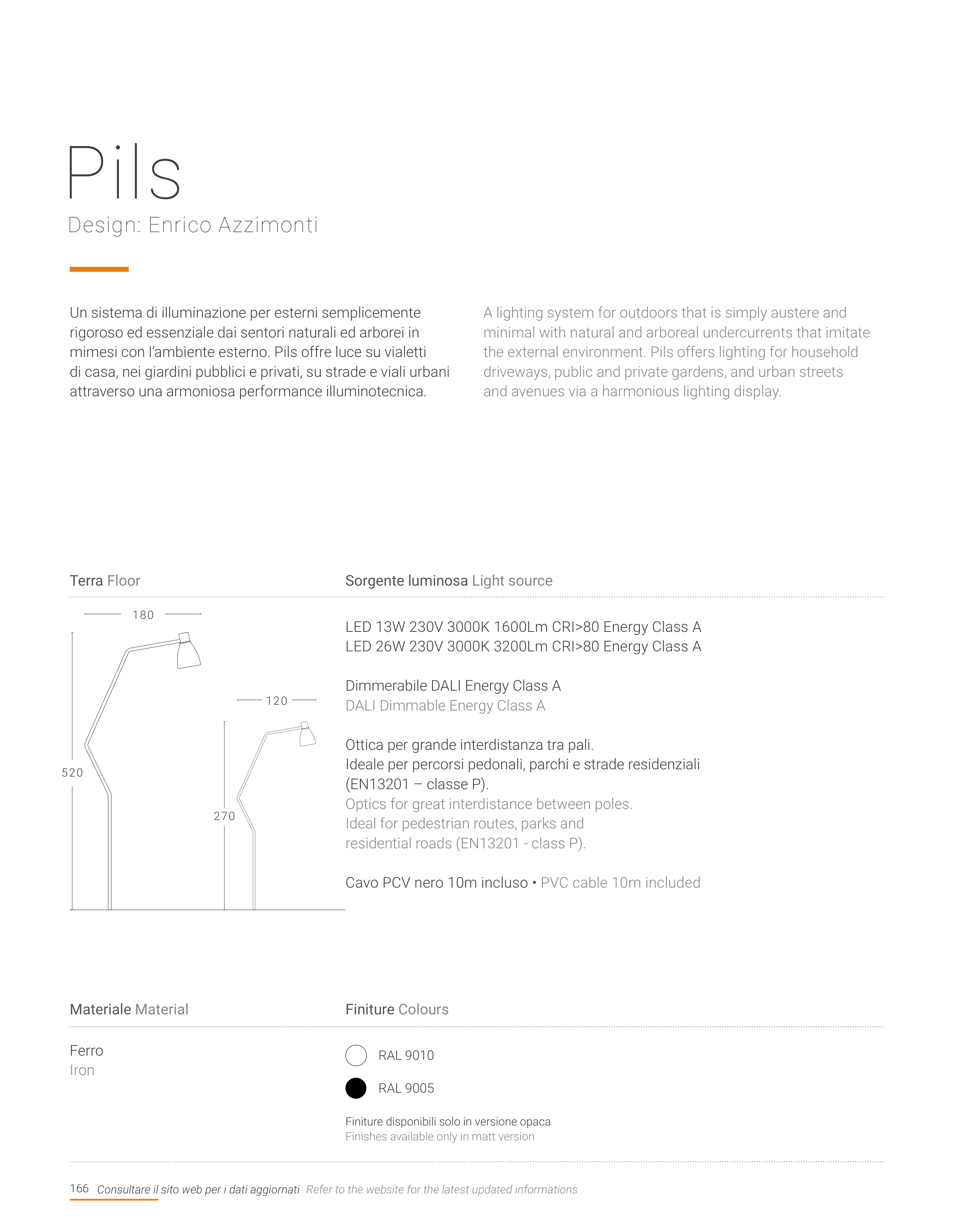 Pils
Design: Enrico Azzimonti

Un sistema di illuminazione per esterni semplicemente rigoroso ed essenziale dai sentori naturali ed arborei in mimesi con l'ambiente esterno. Pils offre luce su vialetti di casa, nei giardini pubblici e privati, su strade e viali urbani attraverso una armoniosa performance illuminotecnica.

A lighting system for outdoors that is simply austere and minimal with natural and arboreal undercurrents that imitate the external environment. Pils offers lighting for household driveways, public and private gardens, and urban streets and avenues via a harmonious lighting display.

Terra Floor

180
520
120
270

Sorgente luminosa Light source

LED 13W 230V 3000K 1600Lm CRI>80 Energy Class A
LED 26W 230V 3000K 3200Lm CRI>80 Energy Class A

Dimmerabile DALI Energy Class A
DALI Dimmable Energy Class A

Ottica per grande interdistanza tra pali.
Ideale per percorsi pedonali, parchi e strade residenziali (EN13201 – classe P).
Optics for great interdistance between poles.
Ideal for pedestrian routes, parks and residential roads (EN13201 - class P).

Cavo PCV nero 10m incluso • PVC cable 10m included

Materiale Material

Ferro
Iron

Finiture Colours

RAL 9010
RAL 9005

Finiture disponibili solo in versione opaca
Finishes available only in matt version

166 Consultare il sito web per i dati aggiornati Refer to the website for the latest updated informations